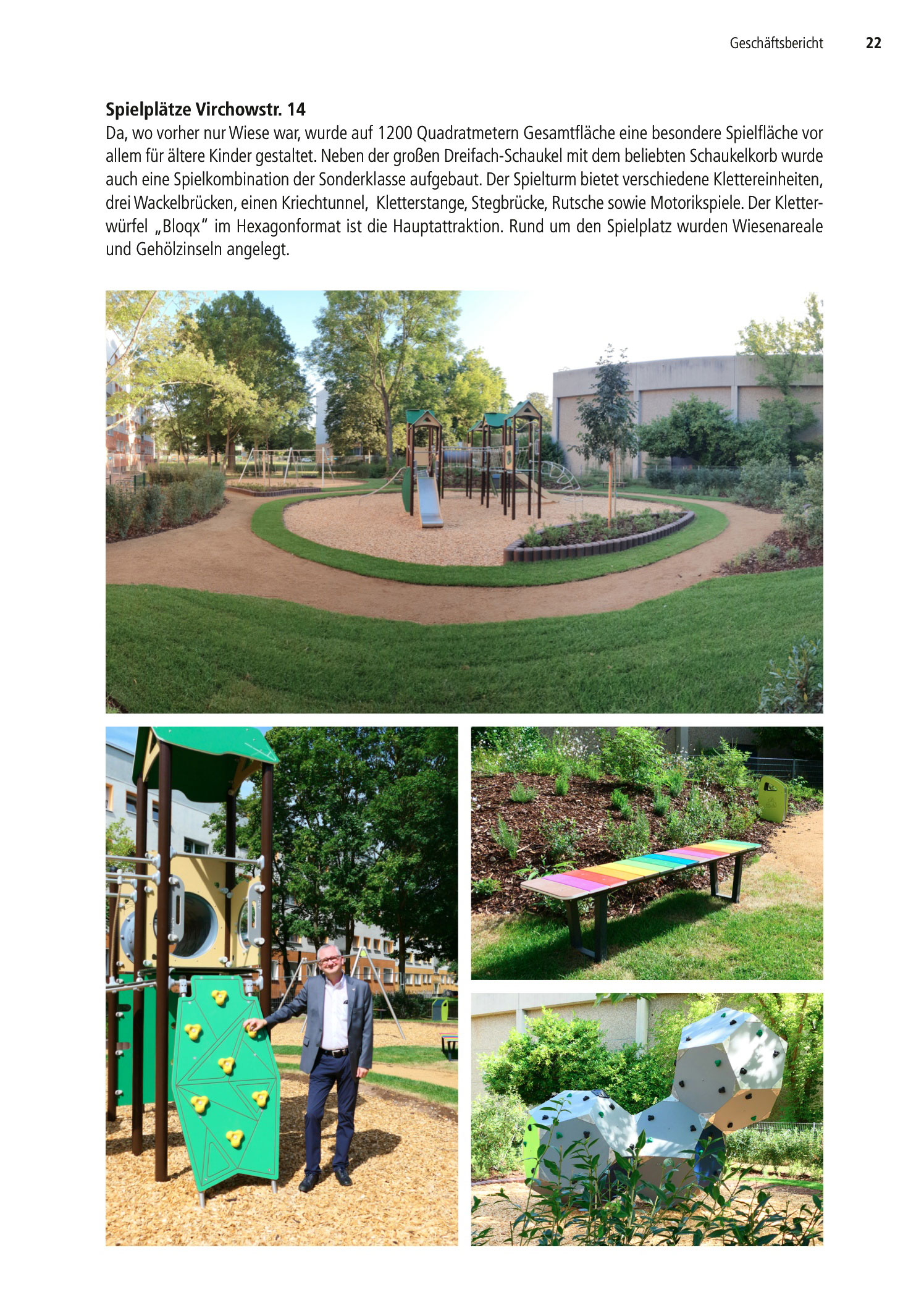 Geschäftsbericht 22

Spielplätze Virchowstr. 14

Da, wo vorher nur Wiese war, wurde auf 1200 Quadratmetern Gesamtfläche eine besondere Spielfläche vor allem für ältere Kinder gestaltet. Neben der großen Dreifach-Schaukel mit dem beliebten Schaukelkorb wurde auch eine Spielkombination der Sonderklasse aufgebaut. Der Spielturm bietet verschiedene Klettereinheiten, drei Wackelbrücken, einen Kriechtunnel, Kletterstange, Stegbrücke, Rutsche sowie Motorikspiele. Der Kletterwürfel „Bloqx" im Hexagonformat ist die Hauptattraktion. Rund um den Spielplatz wurden Wiesenareale und Gehölzinseln angelegt.